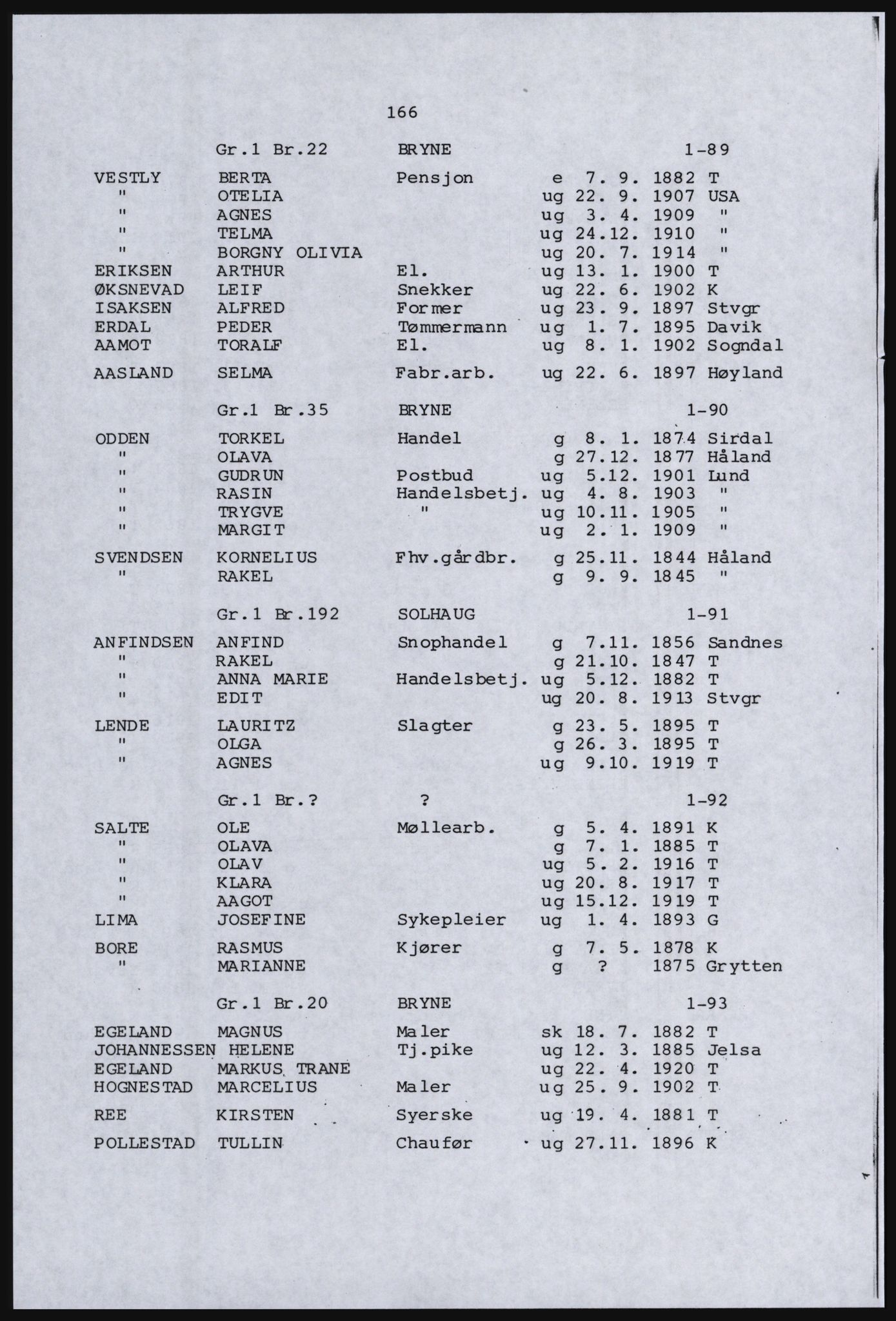 166

Gr.1 Br.22 BRYNE 1-89

| | | | | | |
|---|---|---|---|---|---|
| VESTLY | BERTA | Pensjon | e | 7. 9. 1882 | T |
| " | OTELIA | | ug | 22. 9. 1907 | USA |
| " | AGNES | | ug | 3. 4. 1909 | " |
| " | TELMA | | ug | 24.12. 1910 | " |
| " | BORGNY OLIVIA | | ug | 20. 7. 1914 | " |
| ERIKSEN | ARTHUR | El. | ug | 13. 1. 1900 | T |
| ØKSNEVAD | LEIF | Snekker | ug | 22. 6. 1902 | K |
| ISAKSEN | ALFRED | Former | ug | 23. 9. 1897 | Stvgr |
| ERDAL | PEDER | Tømmermann | ug | 1. 7. 1895 | Davik |
| AAMOT | TORALF | El. | ug | 8. 1. 1902 | Sogndal |
| AASLAND | SELMA | Fabr.arb. | ug | 22. 6. 1897 | Høyland |

Gr.1 Br.35 BRYNE 1-90

| | | | | | |
|---|---|---|---|---|---|
| ODDEN | TORKEL | Handel | g | 8. 1. 1874 | Sirdal |
| " | OLAVA | | g | 27.12. 1877 | Håland |
| " | GUDRUN | Postbud | ug | 5.12. 1901 | Lund |
| " | RASIN | Handelsbetj. | ug | 4. 8. 1903 | " |
| " | TRYGVE | " | ug | 10.11. 1905 | " |
| " | MARGIT | | ug | 2. 1. 1909 | " |
| SVENDSEN | KORNELIUS | Fhv.gårdbr. | g | 25.11. 1844 | Håland |
| " | RAKEL | | g | 9. 9. 1845 | " |

Gr.1 Br.192 SOLHAUG 1-91

| | | | | | |
|---|---|---|---|---|---|
| ANFINDSEN | ANFIND | Snophandel | g | 7.11. 1856 | Sandnes |
| " | RAKEL | | g | 21.10. 1847 | T |
| " | ANNA MARIE | Handelsbetj. | ug | 5.12. 1882 | T |
| " | EDIT | | ug | 20. 8. 1913 | Stvgr |
| LENDE | LAURITZ | Slagter | g | 23. 5. 1895 | T |
| " | OLGA | | g | 26. 3. 1895 | T |
| " | AGNES | | ug | 9.10. 1919 | T |

Gr.1 Br.? ? 1-92

| | | | | | |
|---|---|---|---|---|---|
| SALTE | OLE | Møllearb. | g | 5. 4. 1891 | K |
| " | OLAVA | | g | 7. 1. 1885 | T |
| " | OLAV | | ug | 5. 2. 1916 | T |
| " | KLARA | | ug | 20. 8. 1917 | T |
| " | AAGOT | | ug | 15.12. 1919 | T |
| LIMA | JOSEFINE | Sykepleier | ug | 1. 4. 1893 | G |
| BORE | RASMUS | Kjører | g | 7. 5. 1878 | K |
| " | MARIANNE | | g | ? 1875 | Grytten |

Gr.1 Br.20 BRYNE 1-93

| | | | | | |
|---|---|---|---|---|---|
| EGELAND | MAGNUS | Maler | sk | 18. 7. 1882 | T |
| JOHANNESSEN | HELENE | Tj.pike | ug | 12. 3. 1885 | Jelsa |
| EGELAND | MARKUS TRANE | | ug | 22. 4. 1920 | T |
| HOGNESTAD | MARCELIUS | Maler | ug | 25. 9. 1902 | T |
| REE | KIRSTEN | Syerske | ug | 19. 4. 1881 | T |
| POLLESTAD | TULLIN | Chaufør | ug | 27.11. 1896 | K |